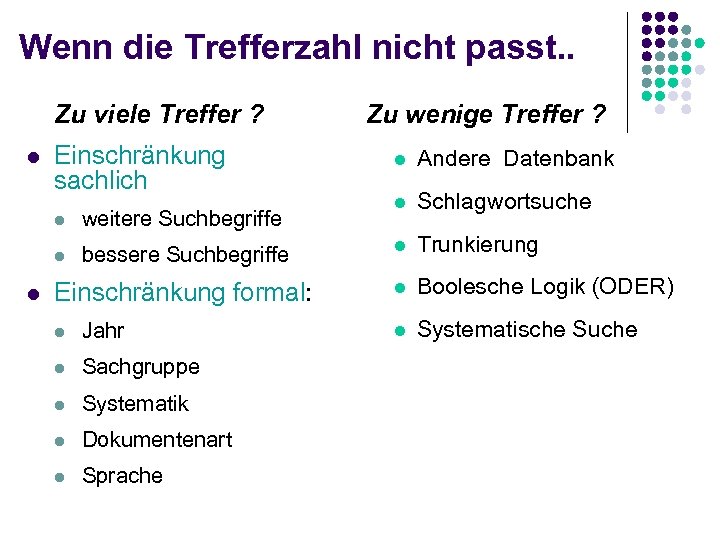 Wenn die Trefferzahl nicht passt..

Zu viele Treffer ?

- Einschränkung sachlich
  - weitere Suchbegriffe
  - bessere Suchbegriffe
- Einschränkung formal:
  - Jahr
  - Sachgruppe
  - Systematik
  - Dokumentenart
  - Sprache

Zu wenige Treffer ?

- Andere Datenbank
- Schlagwortsuche
- Trunkierung
- Boolesche Logik (ODER)
- Systematische Suche